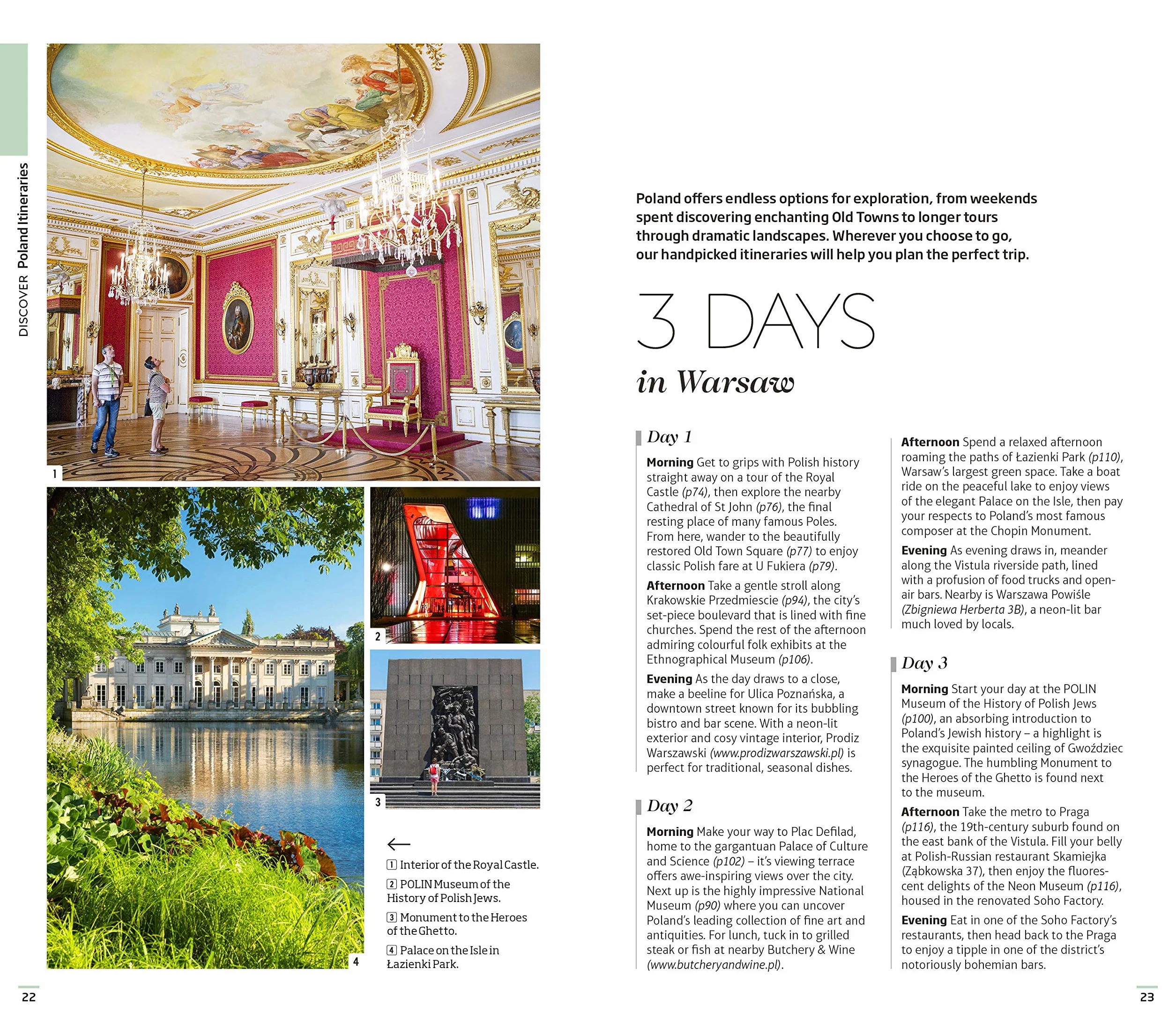 DISCOVER Poland Itineraries

1

2

3

4

←

1 Interior of the Royal Castle.

2 POLIN Museum of the History of Polish Jews.

3 Monument to the Heroes of the Ghetto.

4 Palace on the Isle in Łazienki Park.

22

Poland offers endless options for exploration, from weekends spent discovering enchanting Old Towns to longer tours through dramatic landscapes. Wherever you choose to go, our handpicked itineraries will help you plan the perfect trip.

3 DAYS

in Warsaw

Day 1

Morning Get to grips with Polish history straight away on a tour of the Royal Castle (p74), then explore the nearby Cathedral of St John (p76), the final resting place of many famous Poles. From here, wander to the beautifully restored Old Town Square (p77) to enjoy classic Polish fare at U Fukiera (p79).

Afternoon Take a gentle stroll along Krakowskie Przedmiescie (p94), the city's set-piece boulevard that is lined with fine churches. Spend the rest of the afternoon admiring colourful folk exhibits at the Ethnographical Museum (p106).

Evening As the day draws to a close, make a beeline for Ulica Poznańska, a downtown street known for its bubbling bistro and bar scene. With a neon-lit exterior and cosy vintage interior, Prodiz Warszawski (www.prodizwarszawski.pl) is perfect for traditional, seasonal dishes.

Day 2

Morning Make your way to Plac Defilad, home to the gargantuan Palace of Culture and Science (p102) – it's viewing terrace offers awe-inspiring views over the city. Next up is the highly impressive National Museum (p90) where you can uncover Poland's leading collection of fine art and antiquities. For lunch, tuck in to grilled steak or fish at nearby Butchery & Wine (www.butcheryandwine.pl).

Afternoon Spend a relaxed afternoon roaming the paths of Łazienki Park (p110), Warsaw's largest green space. Take a boat ride on the peaceful lake to enjoy views of the elegant Palace on the Isle, then pay your respects to Poland's most famous composer at the Chopin Monument.

Evening As evening draws in, meander along the Vistula riverside path, lined with a profusion of food trucks and open-air bars. Nearby is Warszawa Powiśle (Zbigniewa Herberta 3B), a neon-lit bar much loved by locals.

Day 3

Morning Start your day at the POLIN Museum of the History of Polish Jews (p100), an absorbing introduction to Poland's Jewish history – a highlight is the exquisite painted ceiling of Gwoździec synagogue. The humbling Monument to the Heroes of the Ghetto is found next to the museum.

Afternoon Take the metro to Praga (p116), the 19th-century suburb found on the east bank of the Vistula. Fill your belly at Polish-Russian restaurant Skamiejka (Ząbkowska 37), then enjoy the fluorescent delights of the Neon Museum (p116), housed in the renovated Soho Factory.

Evening Eat in one of the Soho Factory's restaurants, then head back to the Praga to enjoy a tipple in one of the district's notoriously bohemian bars.

23